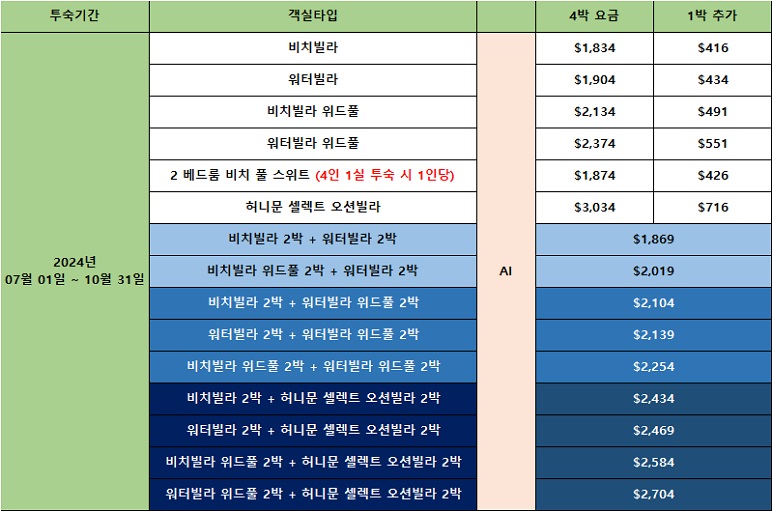 | 투숙기간 | 객실타입 | | 4박 요금 | 1박 추가 |
|---|---|---|---|---|
| 2024년 07월 01일 ~ 10월 31일 | 비치빌라 | AI | $1,834 | $416 |
| | 워터빌라 | | $1,904 | $434 |
| | 비치빌라 위드풀 | | $2,134 | $491 |
| | 워터빌라 위드풀 | | $2,374 | $551 |
| | 2 베드룸 비치 풀 스위트 (4인 1실 투숙 시 1인당) | | $1,874 | $426 |
| | 허니문 셀렉트 오션빌라 | | $3,034 | $716 |
| | 비치빌라 2박 + 워터빌라 2박 | | $1,869 | |
| | 비치빌라 위드풀 2박 + 워터빌라 2박 | | $2,019 | |
| | 비치빌라 2박 + 워터빌라 위드풀 2박 | | $2,104 | |
| | 워터빌라 2박 + 워터빌라 위드풀 2박 | | $2,139 | |
| | 비치빌라 위드풀 2박 + 워터빌라 위드풀 2박 | | $2,254 | |
| | 비치빌라 2박 + 허니문 셀렉트 오션빌라 2박 | | $2,434 | |
| | 워터빌라 2박 + 허니문 셀렉트 오션빌라 2박 | | $2,469 | |
| | 비치빌라 위드풀 2박 + 허니문 셀렉트 오션빌라 2박 | | $2,584 | |
| | 워터빌라 위드풀 2박 + 허니문 셀렉트 오션빌라 2박 | | $2,704 | |